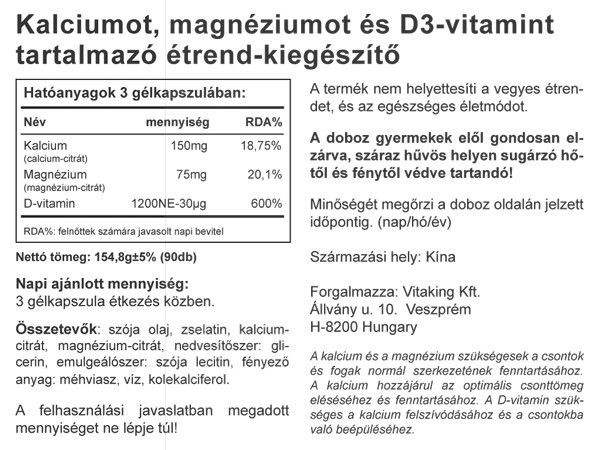 Kalciumot, magnéziumot és D3-vitamint tartalmazó étrend-kiegészítő

Hatóanyagok 3 gélkapszulában:

| Név | mennyiség | RDA% |
|---|---|---|
| Kalcium (calcium-citrát) | 150mg | 18,75% |
| Magnézium (magnézium-citrát) | 75mg | 20,1% |
| D-vitamin | 1200NE-30µg | 600% |

RDA%: felnőttek számára javasolt napi bevitel

Nettó tömeg: 154,8g±5% (90db)

Napi ajánlott mennyiség:
3 gélkapszula étkezés közben.

Összetevők: szója olaj, zselatin, kalcium-citrát, magnézium-citrát, nedvesítőszer: glicerin, emulgeálószer: szója lecitin, fényező anyag: méhviasz, víz, kolekalciferol.

A felhasználási javaslatban megadott mennyiséget ne lépje túl!

A termék nem helyettesíti a vegyes étrendet, és az egészséges életmódot.

A doboz gyermekek elől gondosan elzárva, száraz hűvös helyen sugárzó hőtől és fénytől védve tartandó!

Minőségét megőrzi a doboz oldalán jelzett időpontig. (nap/hó/év)

Származási hely: Kína

Forgalmazza: Vitaking Kft.
Állvány u. 10. Veszprém
H-8200 Hungary

A kalcium és a magnézium szükségesek a csontok és fogak normál szerkezetének fenntartásához. A kalcium hozzájárul az optimális csonttömeg eléséséhez és fenntartásához. A D-vitamin szükséges a kalcium felszívódásához és a csontokba való beépüléséhez.